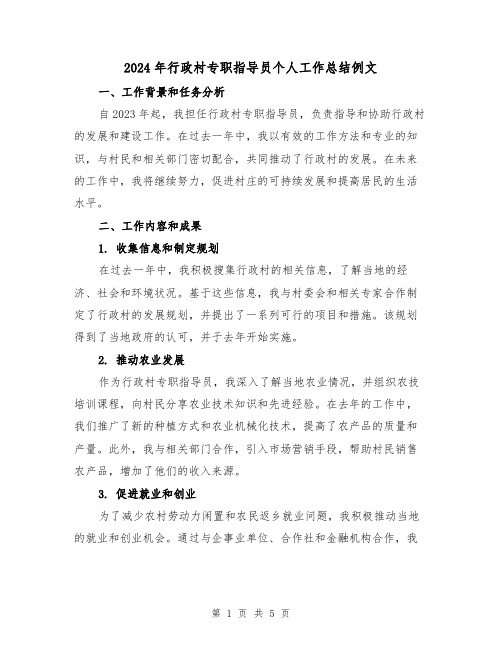 2024年行政村专职指导员个人工作总结例文

一、工作背景和任务分析

自2023年起，我担任行政村专职指导员，负责指导和协助行政村的发展和建设工作。在过去一年中，我以有效的工作方法和专业的知识，与村民和相关部门密切配合，共同推动了行政村的发展。在未来的工作中，我将继续努力，促进村庄的可持续发展和提高居民的生活水平。

二、工作内容和成果

1. 收集信息和制定规划

在过去一年中，我积极搜集行政村的相关信息，了解当地的经济、社会和环境状况。基于这些信息，我与村委会和相关专家合作制定了行政村的发展规划，并提出了一系列可行的项目和措施。该规划得到了当地政府的认可，并于去年开始实施。

2. 推动农业发展

作为行政村专职指导员，我深入了解当地农业情况，并组织农技培训课程，向村民分享农业技术知识和先进经验。在去年的工作中，我们推广了新的种植方式和农业机械化技术，提高了农产品的质量和产量。此外，我与相关部门合作，引入市场营销手段，帮助村民销售农产品，增加了他们的收入来源。

3. 促进就业和创业

为了减少农村劳动力闲置和农民返乡就业问题，我积极推动当地的就业和创业机会。通过与企事业单位、合作社和金融机构合作，我

第 1 页 共 5 页